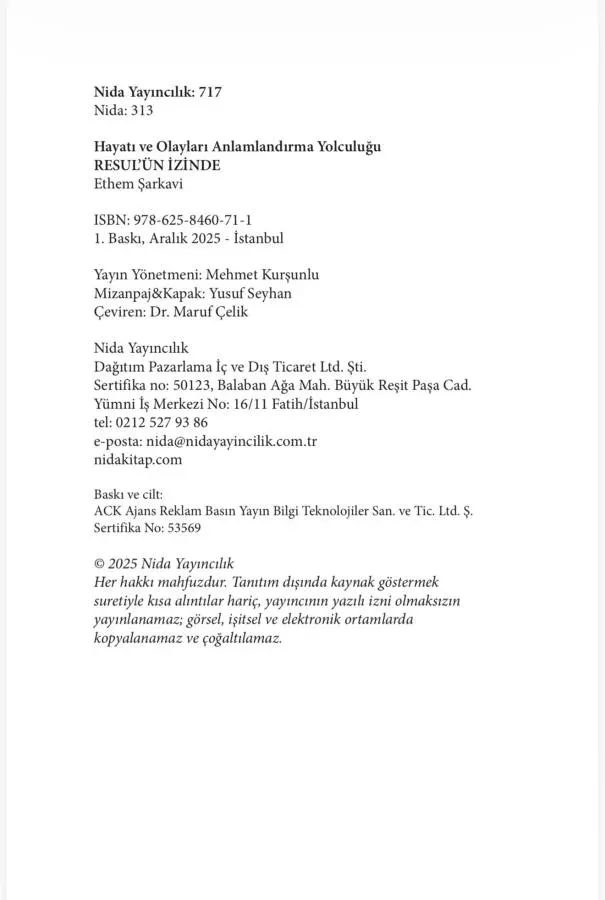 Nida Yayıncılık: 717
Nida: 313

Hayatı ve Olayları Anlamlandırma Yolculuğu
RESUL'ÜN İZİNDE
Ethem Şarkavi

ISBN: 978-625-8460-71-1
1. Baskı, Aralık 2025 - İstanbul

Yayın Yönetmeni: Mehmet Kurşunlu
Mizanpaj&Kapak: Yusuf Seyhan
Çeviren: Dr. Maruf Çelik

Nida Yayıncılık
Dağıtım Pazarlama İç ve Dış Ticaret Ltd. Şti.
Sertifika no: 50123, Balaban Ağa Mah. Büyük Reşit Paşa Cad.
Yümni İş Merkezi No: 16/11 Fatih/İstanbul
tel: 0212 527 93 86
e-posta: nida@nidayayincilik.com.tr
nidakitap.com

Baskı ve cilt:
ACK Ajans Reklam Basın Yayın Bilgi Teknolojiler San. ve Tic. Ltd. Ş.
Sertifika No: 53569

© 2025 Nida Yayıncılık
Her hakkı mahfuzdur. Tanıtım dışında kaynak göstermek suretiyle kısa alıntılar hariç, yayıncının yazılı izni olmaksızın yayınlanamaz; görsel, işitsel ve elektronik ortamlarda kopyalanamaz ve çoğaltılamaz.